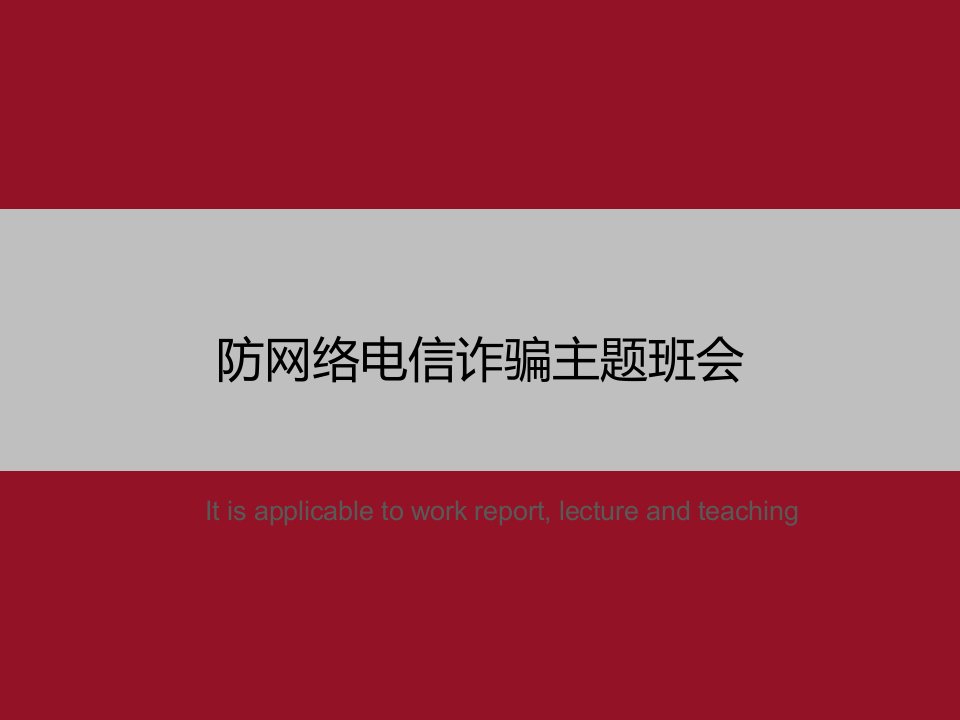 防网络电信诈骗主题班会

It is applicable to work report, lecture and teaching